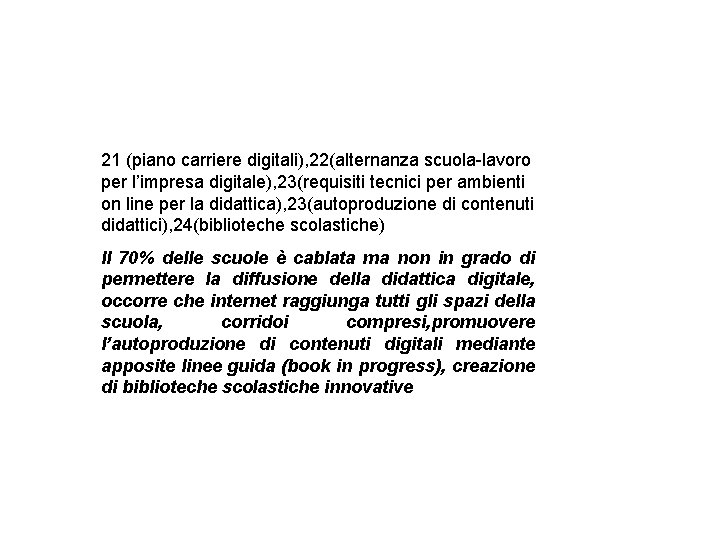 21 (piano carriere digitali),22(alternanza scuola-lavoro per l'impresa digitale),23(requisiti tecnici per ambienti on line per la didattica),23(autoproduzione di contenuti didattici),24(biblioteche scolastiche)

Il 70% delle scuole è cablata ma non in grado di permettere la diffusione della didattica digitale, occorre che internet raggiunga tutti gli spazi della scuola, corridoi compresi,promuovere l'autoproduzione di contenuti digitali mediante apposite linee guida (book in progress), creazione di biblioteche scolastiche innovative